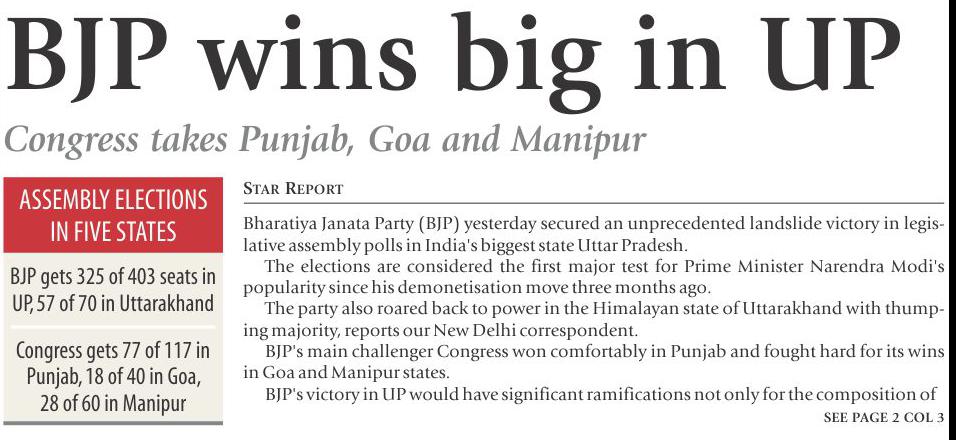 BJP wins big in UP

Congress takes Punjab, Goa and Manipur

ASSEMBLY ELECTIONS IN FIVE STATES

BJP gets 325 of 403 seats in UP, 57 of 70 in Uttarakhand

Congress gets 77 of 117 in Punjab, 18 of 40 in Goa, 28 of 60 in Manipur

STAR REPORT

Bharatiya Janata Party (BJP) yesterday secured an unprecedented landslide victory in legislative assembly polls in India's biggest state Uttar Pradesh.

The elections are considered the first major test for Prime Minister Narendra Modi's popularity since his demonetisation move three months ago.

The party also roared back to power in the Himalayan state of Uttarakhand with thumping majority, reports our New Delhi correspondent.

BJP's main challenger Congress won comfortably in Punjab and fought hard for its wins in Goa and Manipur states.

BJP's victory in UP would have significant ramifications not only for the composition of

SEE PAGE 2 COL 3